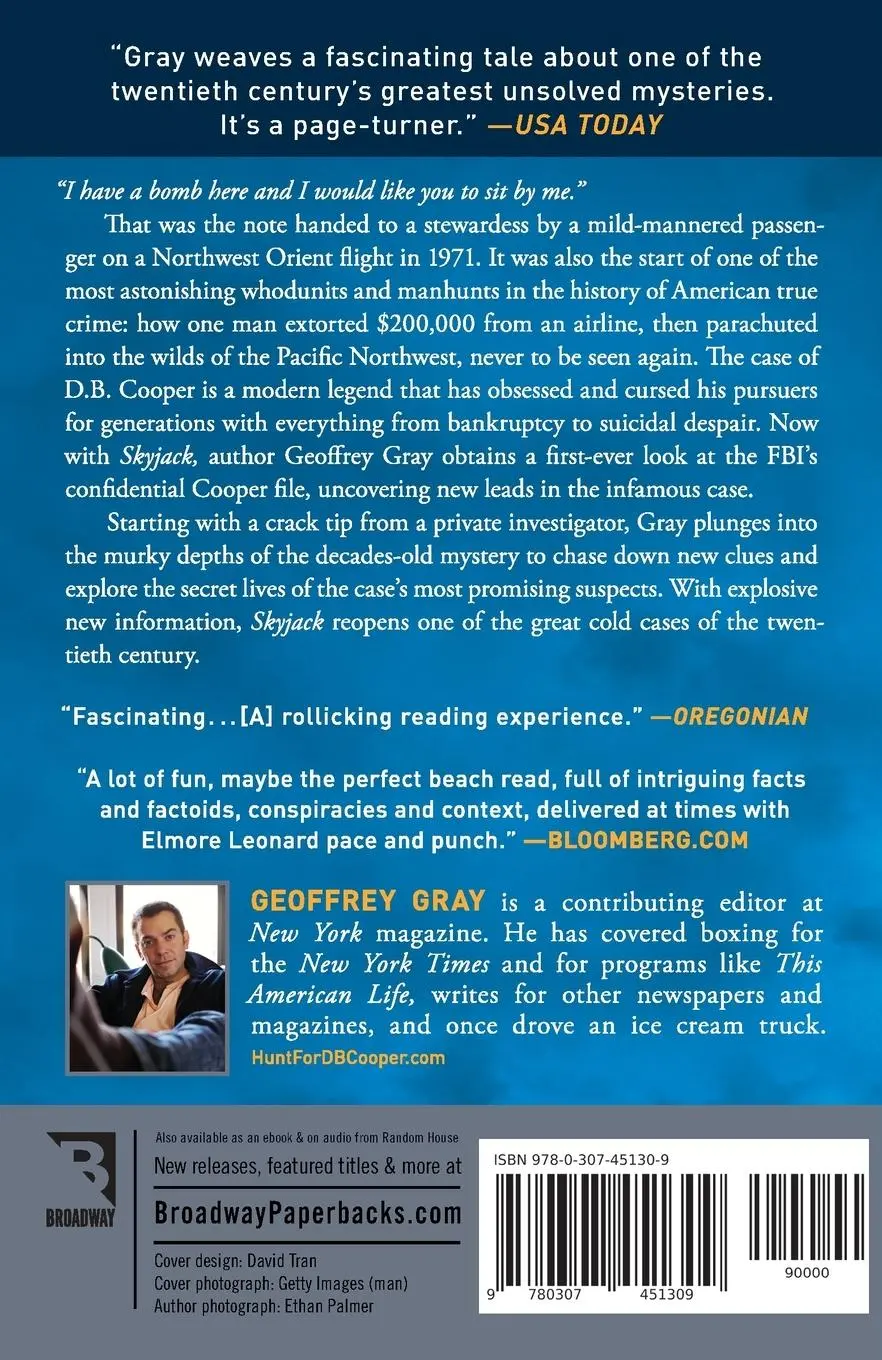 "Gray weaves a fascinating tale about one of the twentieth century's greatest unsolved mysteries. It's a page-turner." —USA TODAY

"I have a bomb here and I would like you to sit by me."

That was the note handed to a stewardess by a mild-mannered passenger on a Northwest Orient flight in 1971. It was also the start of one of the most astonishing whodunits and manhunts in the history of American true crime: how one man extorted $200,000 from an airline, then parachuted into the wilds of the Pacific Northwest, never to be seen again. The case of D.B. Cooper is a modern legend that has obsessed and cursed his pursuers for generations with everything from bankruptcy to suicidal despair. Now with Skyjack, author Geoffrey Gray obtains a first-ever look at the FBI's confidential Cooper file, uncovering new leads in the infamous case.

Starting with a crack tip from a private investigator, Gray plunges into the murky depths of the decades-old mystery to chase down new clues and explore the secret lives of the case's most promising suspects. With explosive new information, Skyjack reopens one of the great cold cases of the twentieth century.

"Fascinating...[A] rollicking reading experience." —OREGONIAN

"A lot of fun, maybe the perfect beach read, full of intriguing facts and factoids, conspiracies and context, delivered at times with Elmore Leonard pace and punch." —BLOOMBERG.COM

GEOFFREY GRAY is a contributing editor at New York magazine. He has covered boxing for the New York Times and for programs like This American Life, writes for other newspapers and magazines, and once drove an ice cream truck.
HuntForDBCooper.com

BROADWAY

Also available as an ebook & on audio from Random House
New releases, featured titles & more at
BroadwayPaperbacks.com

Cover design: David Tran
Cover photograph: Getty Images (man)
Author photograph: Ethan Palmer

ISBN 978-0-307-45130-9
9 780307 451309
90000